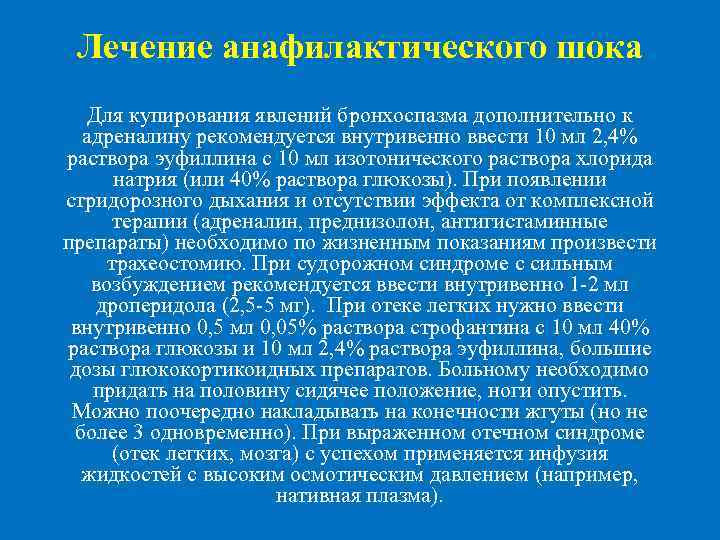 Лечение анафилактического шока

Для купирования явлений бронхоспазма дополнительно к адреналину рекомендуется внутривенно ввести 10 мл 2,4% раствора эуфиллина с 10 мл изотонического раствора хлорида натрия (или 40% раствора глюкозы). При появлении стридорозного дыхания и отсутствии эффекта от комплексной терапии (адреналин, преднизолон, антигистаминные препараты) необходимо по жизненным показаниям произвести трахеостомию. При судорожном синдроме с сильным возбуждением рекомендуется ввести внутривенно 1-2 мл дроперидола (2,5-5 мг). При отеке легких нужно ввести внутривенно 0,5 мл 0,05% раствора строфантина с 10 мл 40% раствора глюкозы и 10 мл 2,4% раствора эуфиллина, большие дозы глюкокортикоидных препаратов. Больному необходимо придать на половину сидячее положение, ноги опустить. Можно поочередно накладывать на конечности жгуты (но не более 3 одновременно). При выраженном отечном синдроме (отек легких, мозга) с успехом применяется инфузия жидкостей с высоким осмотическим давлением (например, нативная плазма).